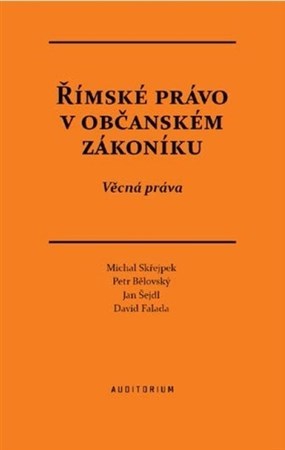 ŘÍMSKÉ PRÁVO V OBČANSKÉM ZÁKONÍKU

Věcná práva

Michal Skřejpek
Petr Bělovský
Jan Šejdl
David Falada

AUDITORIUM